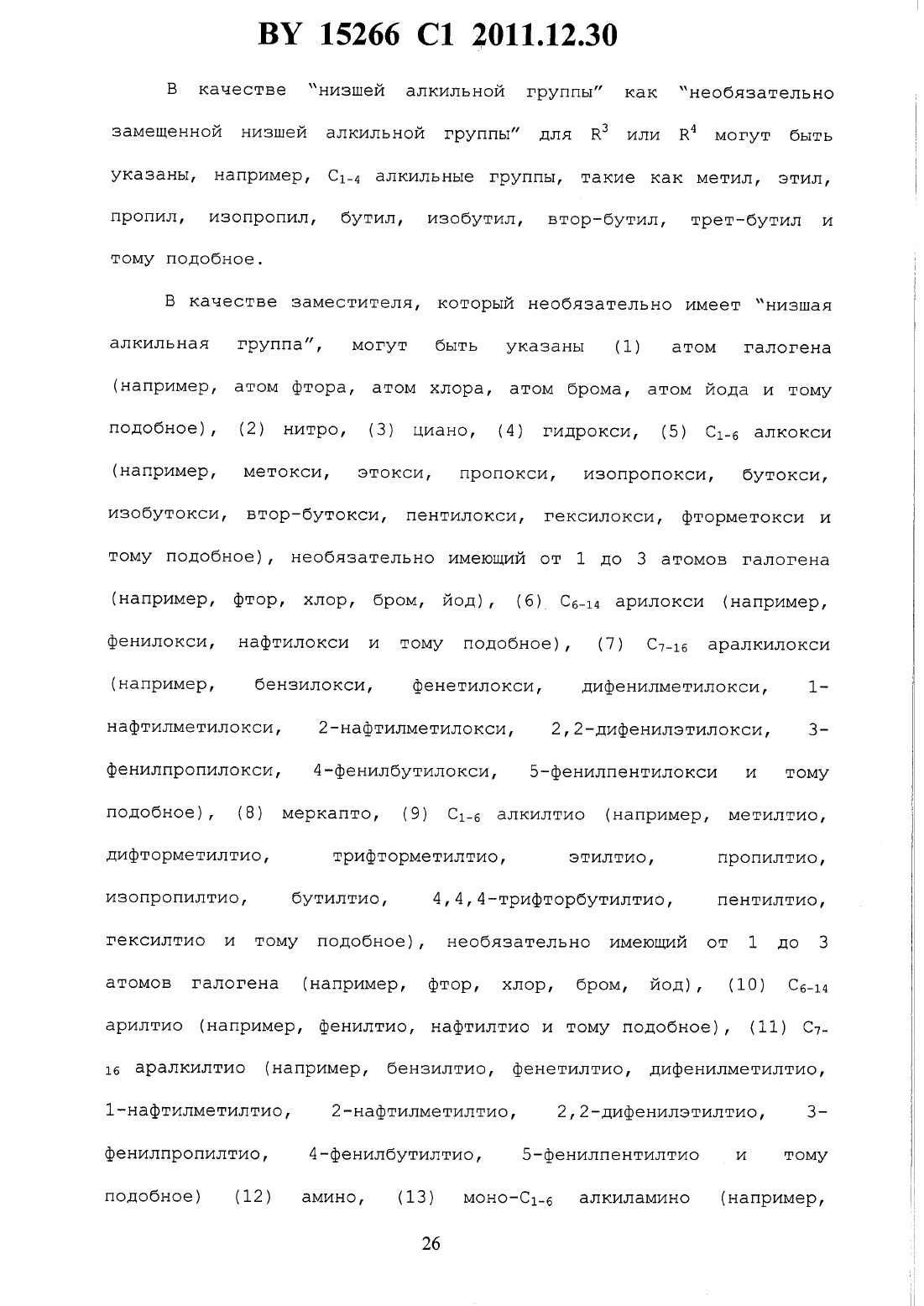 BY 15266 C1 2011.12.30

В качестве "низшей алкильной группы" как "необязательно замещенной низшей алкильной группы" для $R^3$ или $R^4$ могут быть указаны, например, $C_{1-4}$ алкильные группы, такие как метил, этил, пропил, изопропил, бутил, изобутил, втор-бутил, трет-бутил и тому подобное.

В качестве заместителя, который необязательно имеет "низшая алкильная группа", могут быть указаны (1) атом галогена (например, атом фтора, атом хлора, атом брома, атом йода и тому подобное), (2) нитро, (3) циано, (4) гидрокси, (5) $C_{1-6}$ алкокси (например, метокси, этокси, пропокси, изопропокси, бутокси, изобутокси, втор-бутокси, пентилокси, гексилокси, фторметокси и тому подобное), необязательно имеющий от 1 до 3 атомов галогена (например, фтор, хлор, бром, йод), (6) $C_{6-14}$ арилокси (например, фенилокси, нафтилокси и тому подобное), (7) $C_{7-16}$ аралкилокси (например, бензилокси, фенетилокси, дифенилметилокси, 1-нафтилметилокси, 2-нафтилметилокси, 2,2-дифенилэтилокси, 3-фенилпропилокси, 4-фенилбутилокси, 5-фенилпентилокси и тому подобное), (8) меркапто, (9) $C_{1-6}$ алкилтио (например, метилтио, дифторметилтио, трифторметилтио, этилтио, пропилтио, изопропилтио, бутилтио, 4,4,4-трифторбутилтио, пентилтио, гексилтио и тому подобное), необязательно имеющий от 1 до 3 атомов галогена (например, фтор, хлор, бром, йод), (10) $C_{6-14}$ арилтио (например, фенилтио, нафтилтио и тому подобное), (11) $C_{7-16}$ аралкилтио (например, бензилтио, фенетилтио, дифенилметилтио, 1-нафтилметилтио, 2-нафтилметилтио, 2,2-дифенилэтилтио, 3-фенилпропилтио, 4-фенилбутилтио, 5-фенилпентилтио и тому подобное) (12) амино, (13) моно-$C_{1-6}$ алкиламино (например,

26